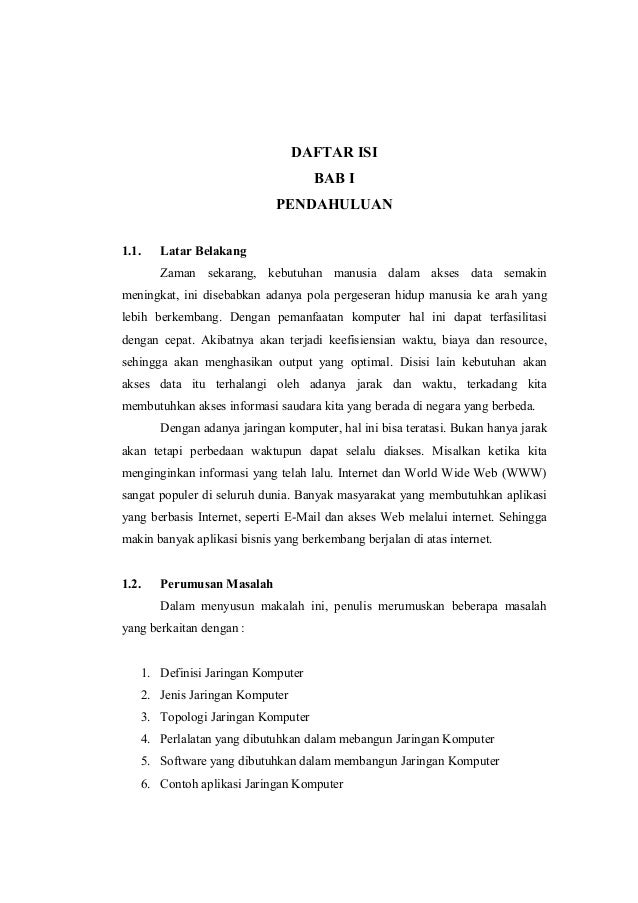 DAFTAR ISI
BAB I
PENDAHULUAN

1.1. Latar Belakang

Zaman sekarang, kebutuhan manusia dalam akses data semakin meningkat, ini disebabkan adanya pola pergeseran hidup manusia ke arah yang lebih berkembang. Dengan pemanfaatan komputer hal ini dapat terfasilitasi dengan cepat. Akibatnya akan terjadi keefisiensian waktu, biaya dan resource, sehingga akan menghasikan output yang optimal. Disisi lain kebutuhan akan akses data itu terhalangi oleh adanya jarak dan waktu, terkadang kita membutuhkan akses informasi saudara kita yang berada di negara yang berbeda.

Dengan adanya jaringan komputer, hal ini bisa teratasi. Bukan hanya jarak akan tetapi perbedaan waktupun dapat selalu diakses. Misalkan ketika kita menginginkan informasi yang telah lalu. Internet dan World Wide Web (WWW) sangat populer di seluruh dunia. Banyak masyarakat yang membutuhkan aplikasi yang berbasis Internet, seperti E-Mail dan akses Web melalui internet. Sehingga makin banyak aplikasi bisnis yang berkembang berjalan di atas internet.

1.2. Perumusan Masalah

Dalam menyusun makalah ini, penulis merumuskan beberapa masalah yang berkaitan dengan :

1. Definisi Jaringan Komputer
2. Jenis Jaringan Komputer
3. Topologi Jaringan Komputer
4. Perlalatan yang dibutuhkan dalam mebangun Jaringan Komputer
5. Software yang dibutuhkan dalam membangun Jaringan Komputer
6. Contoh aplikasi Jaringan Komputer